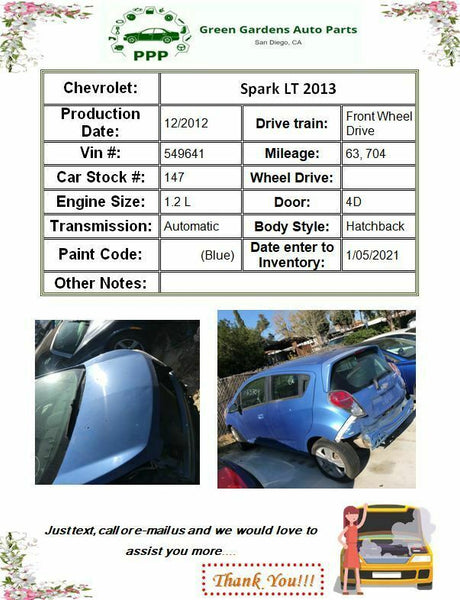 PPP

Green Gardens Auto Parts
San Diego, CA

| Chevrolet: | Spark LT 2013 | | |
|---|---|---|---|
| Production Date: | 12/2012 | Drive train: | Front Wheel Drive |
| Vin #: | 549641 | Mileage: | 63, 704 |
| Car Stock #: | 147 | Wheel Drive: | |
| Engine Size: | 1.2 L | Door: | 4D |
| Transmission: | Automatic | Body Style: | Hatchback |
| Paint Code: | (Blue) | Date enter to Inventory: | 1/05/2021 |
| Other Notes: | | | |

Just text, call or e-mail us and we would love to assist you more....

Thank You!!!